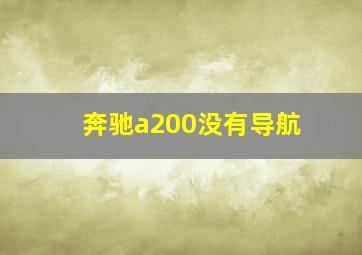 奔驰a200没有导航